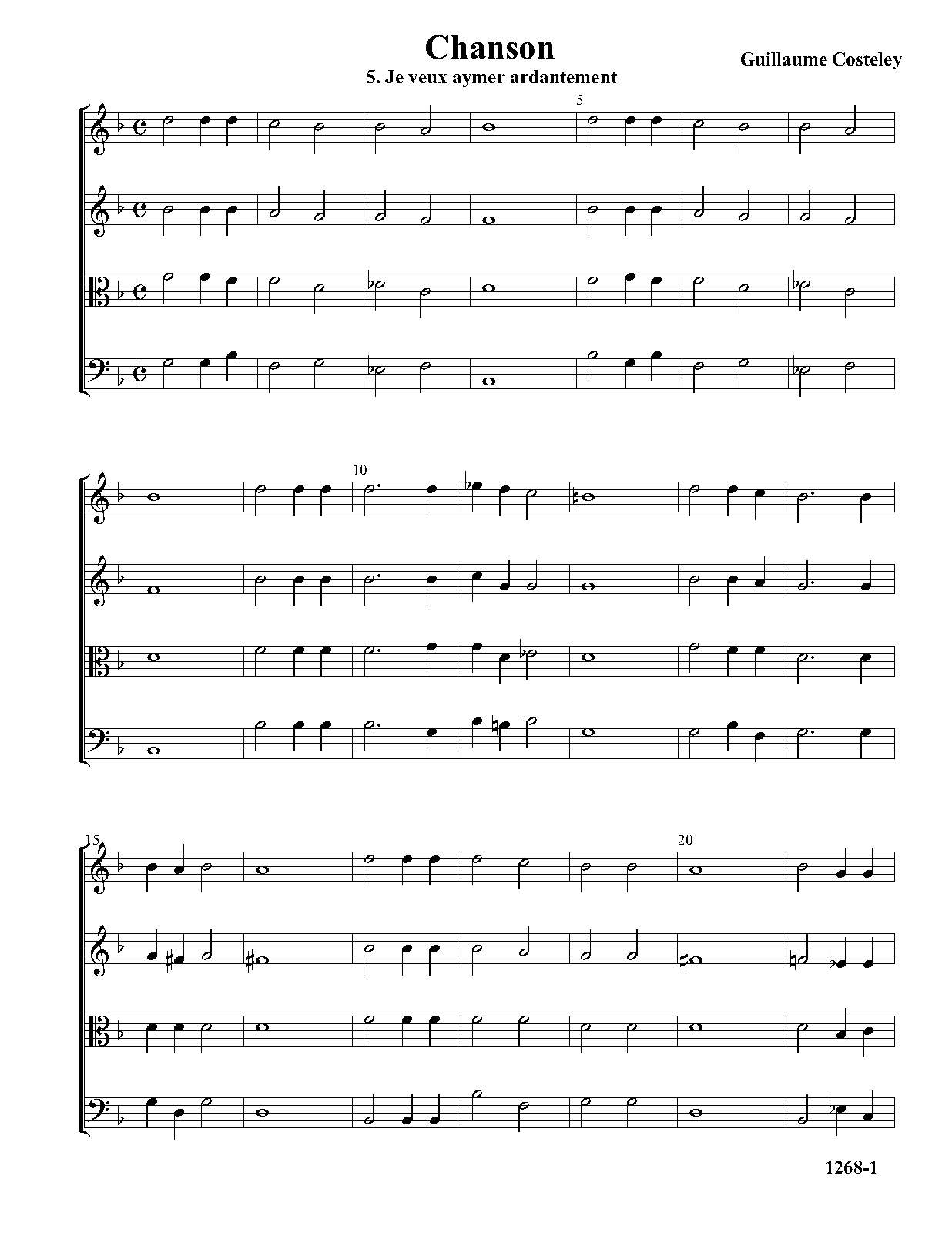 Chanson

Guillaume Costeley

5. Je veux aymer ardantement

5

10

15

20

1268-1